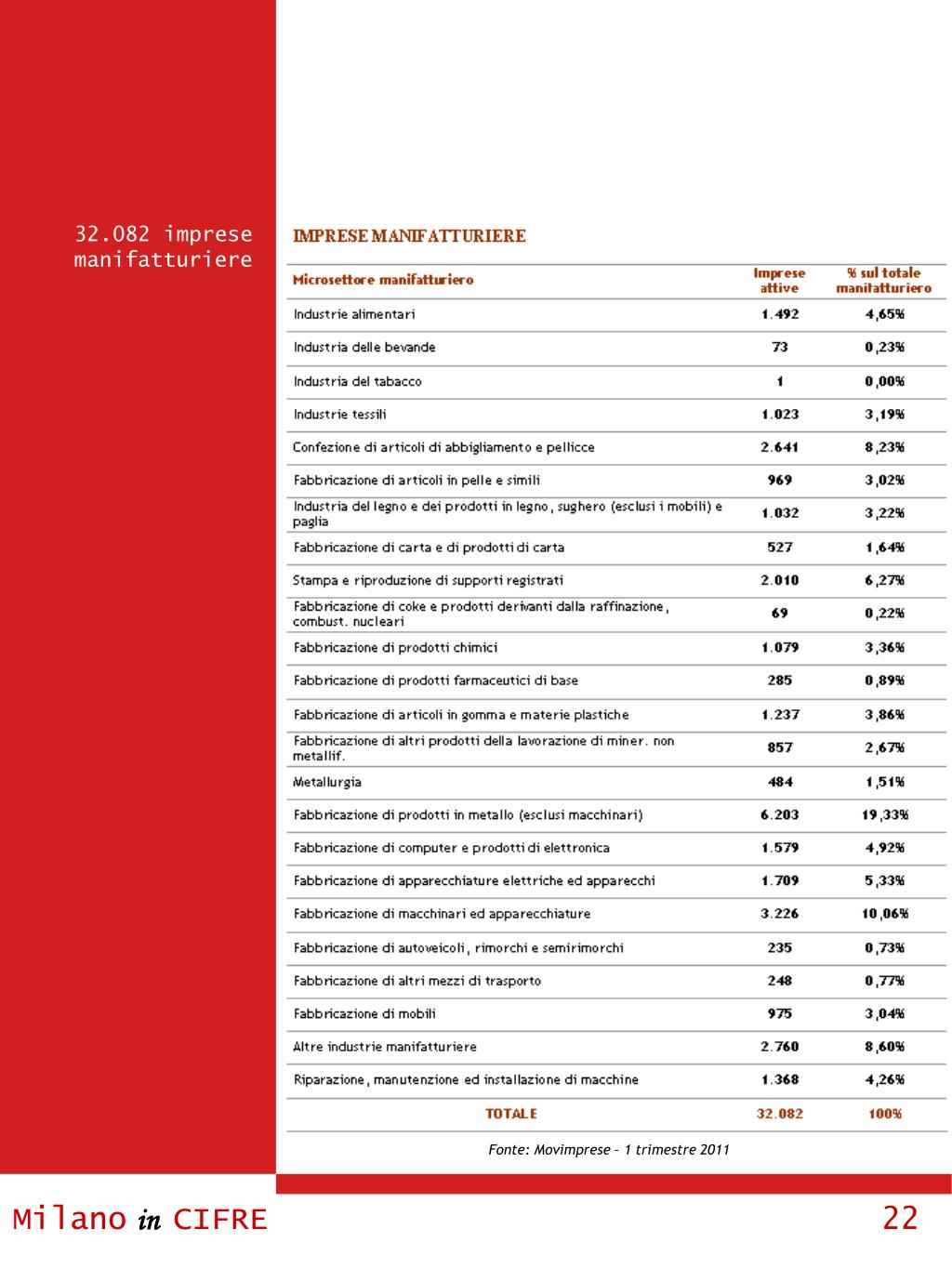 32.082 imprese manifatturiere

IMPRESE MANIFATTURIERE

| Microsettore manifatturiero | Imprese attive | % sul totale manifatturiero |
|---|---|---|
| Industrie alimentari | 1.492 | 4,65% |
| Industria delle bevande | 73 | 0,23% |
| Industria del tabacco | 1 | 0,00% |
| Industrie tessili | 1.023 | 3,19% |
| Confezione di articoli di abbigliamento e pellicce | 2.641 | 8,23% |
| Fabbricazione di articoli in pelle e simili | 969 | 3,02% |
| Industria del legno e dei prodotti in legno, sughero (esclusi i mobili) e paglia | 1.032 | 3,22% |
| Fabbricazione di carta e di prodotti di carta | 527 | 1,64% |
| Stampa e riproduzione di supporti registrati | 2.010 | 6,27% |
| Fabbricazione di coke e prodotti derivanti dalla raffinazione, combust. nucleari | 69 | 0,22% |
| Fabbricazione di prodotti chimici | 1.079 | 3,36% |
| Fabbricazione di prodotti farmaceutici di base | 285 | 0,89% |
| Fabbricazione di articoli in gomma e materie plastiche | 1.237 | 3,86% |
| Fabbricazione di altri prodotti della lavorazione di miner. non metallif. | 857 | 2,67% |
| Metallurgia | 484 | 1,51% |
| Fabbricazione di prodotti in metallo (esclusi macchinari) | 6.203 | 19,33% |
| Fabbricazione di computer e prodotti di elettronica | 1.579 | 4,92% |
| Fabbricazione di apparecchiature elettriche ed apparecchi | 1.709 | 5,33% |
| Fabbricazione di macchinari ed apparecchiature | 3.226 | 10,06% |
| Fabbricazione di autoveicoli, rimorchi e semirimorchi | 235 | 0,73% |
| Fabbricazione di altri mezzi di trasporto | 248 | 0,77% |
| Fabbricazione di mobili | 975 | 3,04% |
| Altre industrie manifatturiere | 2.760 | 8,60% |
| Riparazione, manutenzione ed installazione di macchine | 1.368 | 4,26% |
| TOTALE | 32.082 | 100% |

Fonte: Movimprese – 1 trimestre 2011

Milano in CIFRE

22